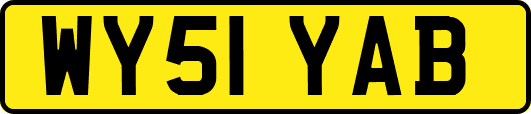 WY51 YAB